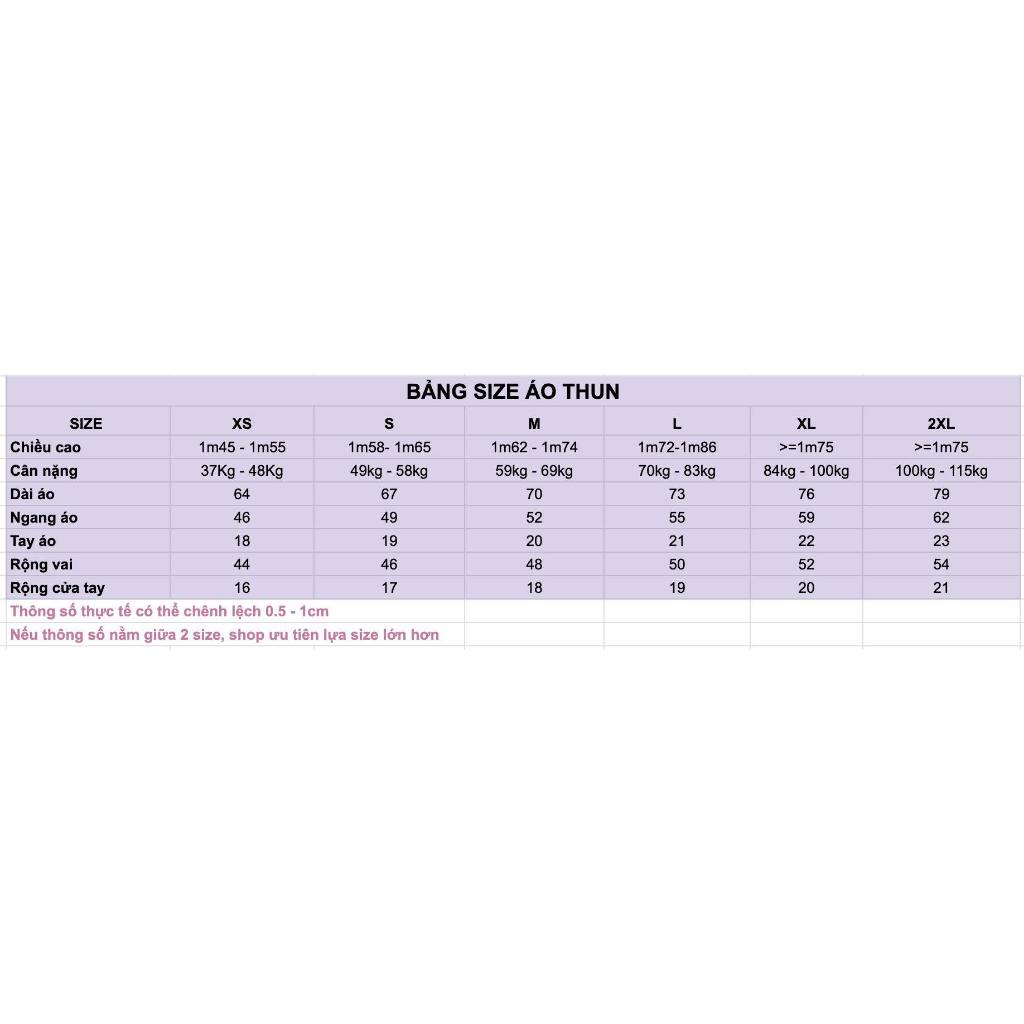 BẢNG SIZE ÁO THUN

| SIZE | XS | S | M | L | XL | 2XL |
|---|---|---|---|---|---|---|
| Chiều cao | 1m45 - 1m55 | 1m58- 1m65 | 1m62 - 1m74 | 1m72-1m86 | >=1m75 | >=1m75 |
| Cân nặng | 37Kg - 48Kg | 49kg - 58kg | 59kg - 69kg | 70kg - 83kg | 84kg - 100kg | 100kg - 115kg |
| Dài áo | 64 | 67 | 70 | 73 | 76 | 79 |
| Ngang áo | 46 | 49 | 52 | 55 | 59 | 62 |
| Tay áo | 18 | 19 | 20 | 21 | 22 | 23 |
| Rộng vai | 44 | 46 | 48 | 50 | 52 | 54 |
| Rộng cửa tay | 16 | 17 | 18 | 19 | 20 | 21 |

Thông số thực tế có thể chênh lệch 0.5 - 1cm
Nếu thông số nằm giữa 2 size, shop ưu tiên lựa size lớn hơn